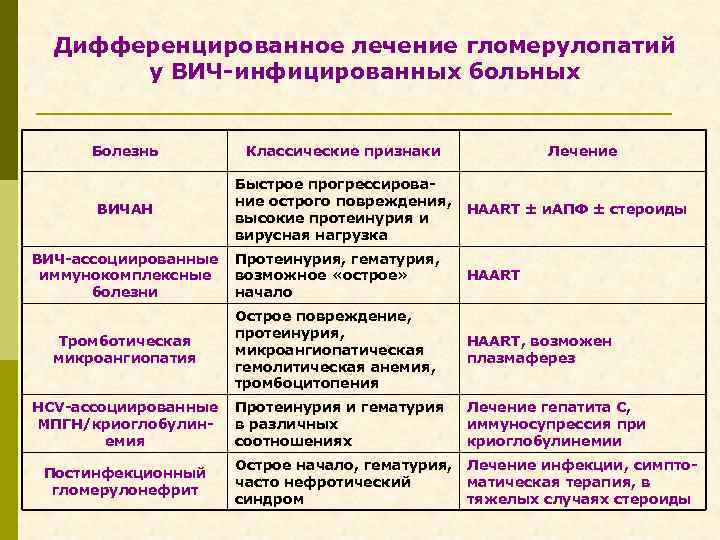 Дифференцированное лечение гломерулопатий у ВИЧ-инфицированных больных

| Болезнь | Классические признаки | Лечение |
|---|---|---|
| ВИЧАН | Быстрое прогрессирование острого повреждения, высокие протеинурия и вирусная нагрузка | HAART ± иАПФ ± стероиды |
| ВИЧ-ассоциированные иммунокомплексные болезни | Протеинурия, гематурия, возможное «острое» начало | HAART |
| Тромботическая микроангиопатия | Острое повреждение, протеинурия, микроангиопатическая гемолитическая анемия, тромбоцитопения | HAART, возможен плазмаферез |
| HCV-ассоциированные МПГН/криоглобулинемия | Протеинурия и гематурия в различных соотношениях | Лечение гепатита С, иммуносупрессия при криоглобулинемии |
| Постинфекционный гломерулонефрит | Острое начало, гематурия, часто нефротический синдром | Лечение инфекции, симптоматическая терапия, в тяжелых случаях стероиды |